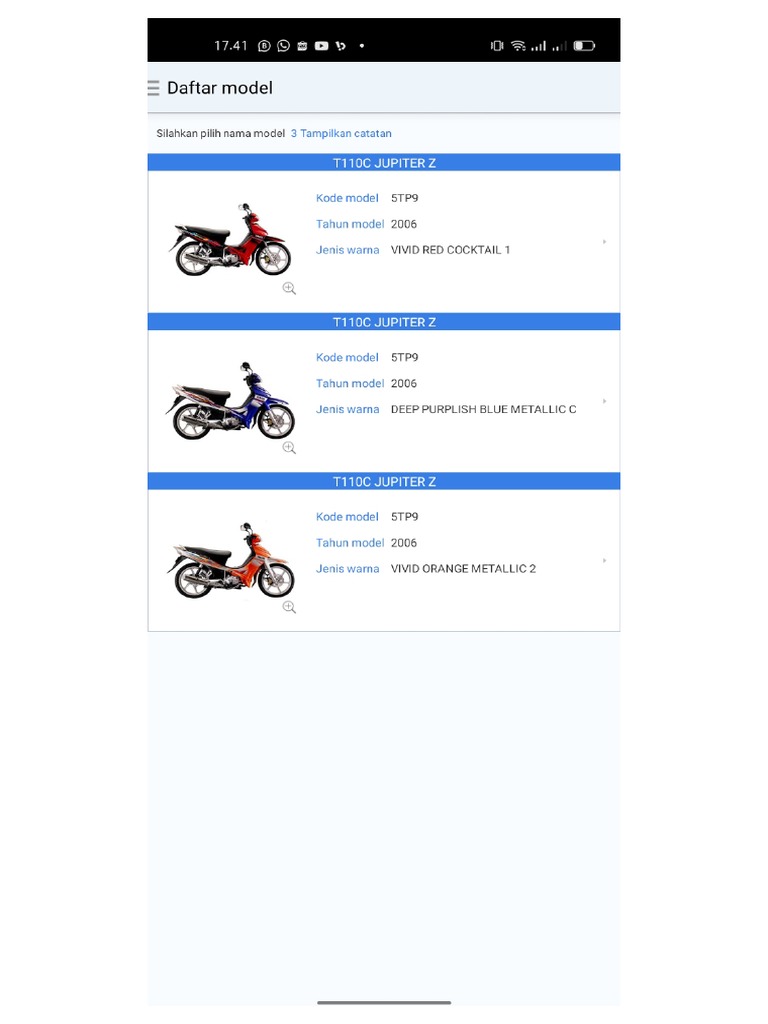 17.41

Daftar model

Silahkan pilih nama model 3 Tampilkan catatan

T110C JUPITER Z

Kode model 5TP9
Tahun model 2006
Jenis warna VIVID RED COCKTAIL 1

T110C JUPITER Z

Kode model 5TP9
Tahun model 2006
Jenis warna DEEP PURPLISH BLUE METALLIC C

T110C JUPITER Z

Kode model 5TP9
Tahun model 2006
Jenis warna VIVID ORANGE METALLIC 2